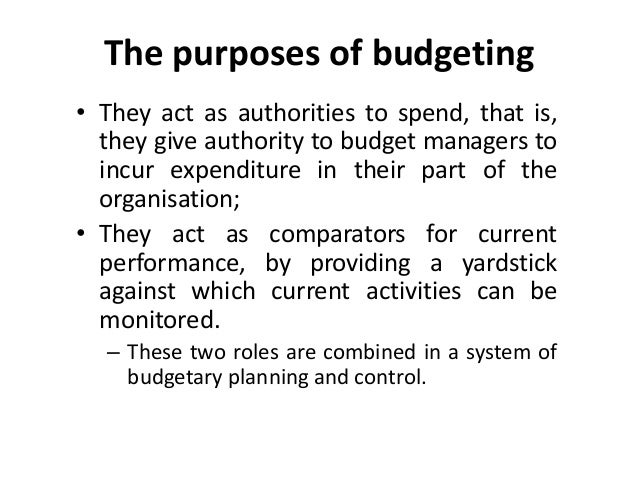 The purposes of budgeting

• They act as authorities to spend, that is, they give authority to budget managers to incur expenditure in their part of the organisation;

• They act as comparators for current performance, by providing a yardstick against which current activities can be monitored.

– These two roles are combined in a system of budgetary planning and control.